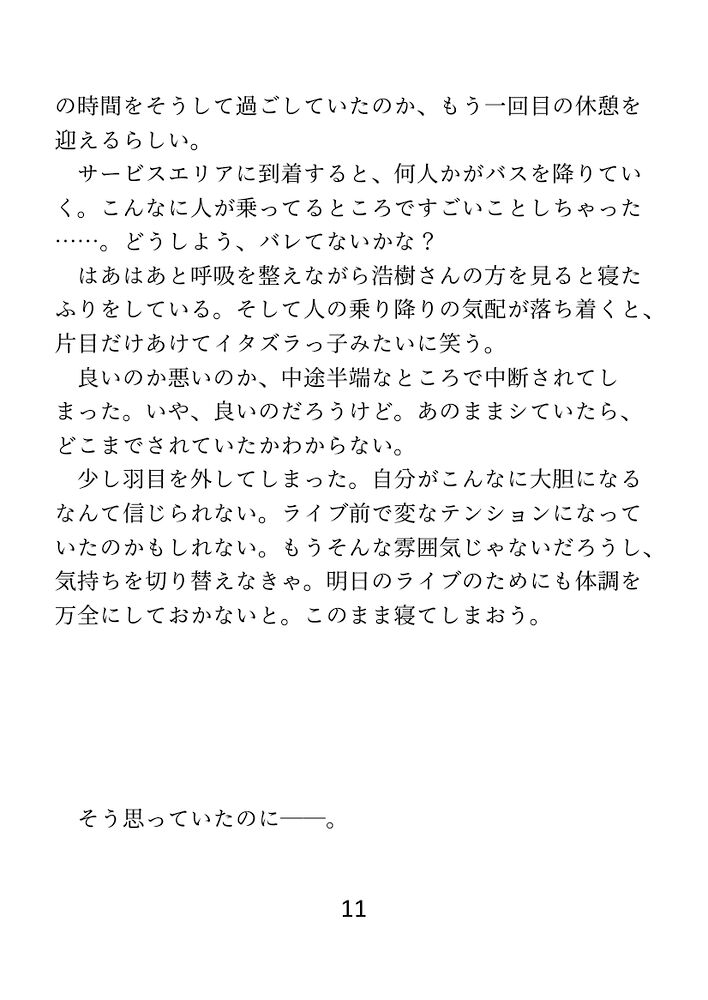 の時間をそうして過ごしていたのか、もう一回目の休憩を迎えるらしい。
　サービスエリアに到着すると、何人かがバスを降りていく。こんなに人が乗ってるところですごいことしちゃった……。どうしよう、バレてないかな？
　はあはあと呼吸を整えながら浩樹さんの方を見ると寝たふりをしている。そして人の乗り降りの気配が落ち着くと、片目だけあけてイタズラっ子みたいに笑う。
　良いのか悪いのか、中途半端なところで中断されてしまった。いや、良いのだろうけど。あのままシていたら、どこまでされていたかわからない。
　少し羽目を外してしまった。自分がこんなに大胆になるなんて信じられない。ライブ前で変なテンションになっていたのかもしれない。もうそんな雰囲気じゃないだろうし、気持ちを切り替えなきゃ。明日のライブのためにも体調を万全にしておかないと。このまま寝てしまおう。

　そう思っていたのに——。

11